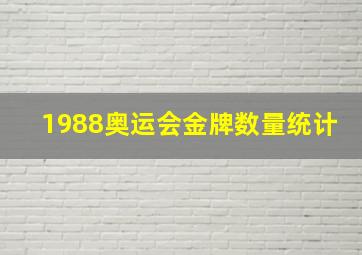 1988奥运会金牌数量统计